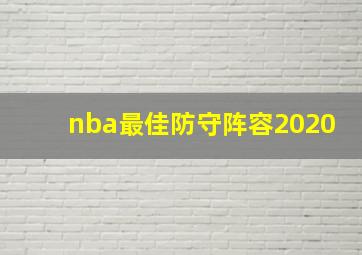 nba最佳防守阵容2020